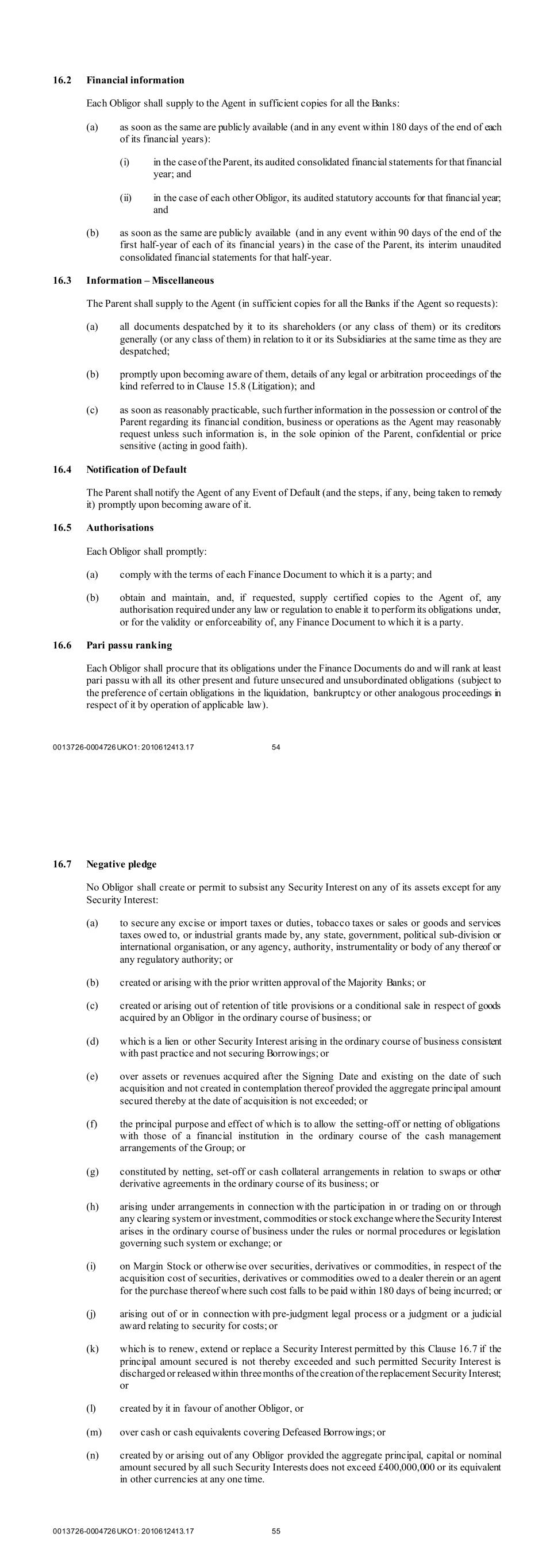 16.2 Financial information

Each Obligor shall supply to the Agent in sufficient copies for all the Banks:

(a) as soon as the same are publicly available (and in any event within 180 days of the end of each of its financial years):

(i) in the case of the Parent, its audited consolidated financial statements for that financial year; and

(ii) in the case of each other Obligor, its audited statutory accounts for that financial year; and

(b) as soon as the same are publicly available (and in any event within 90 days of the end of the first half-year of each of its financial years) in the case of the Parent, its interim unaudited consolidated financial statements for that half-year.

16.3 Information – Miscellaneous

The Parent shall supply to the Agent (in sufficient copies for all the Banks if the Agent so requests):

(a) all documents despatched by it to its shareholders (or any class of them) or its creditors generally (or any class of them) in relation to it or its Subsidiaries at the same time as they are despatched;

(b) promptly upon becoming aware of them, details of any legal or arbitration proceedings of the kind referred to in Clause 15.8 (Litigation); and

(c) as soon as reasonably practicable, such further information in the possession or control of the Parent regarding its financial condition, business or operations as the Agent may reasonably request unless such information is, in the sole opinion of the Parent, confidential or price sensitive (acting in good faith).

16.4 Notification of Default

The Parent shall notify the Agent of any Event of Default (and the steps, if any, being taken to remedy it) promptly upon becoming aware of it.

16.5 Authorisations

Each Obligor shall promptly:

(a) comply with the terms of each Finance Document to which it is a party; and

(b) obtain and maintain, and, if requested, supply certified copies to the Agent of, any authorisation required under any law or regulation to enable it to perform its obligations under, or for the validity or enforceability of, any Finance Document to which it is a party.

16.6 Pari passu ranking

Each Obligor shall procure that its obligations under the Finance Documents do and will rank at least pari passu with all its other present and future unsecured and unsubordinated obligations (subject to the preference of certain obligations in the liquidation, bankruptcy or other analogous proceedings in respect of it by operation of applicable law).

0013726-0004726 UKO1: 2010612413.17 54

16.7 Negative pledge

No Obligor shall create or permit to subsist any Security Interest on any of its assets except for any Security Interest:

(a) to secure any excise or import taxes or duties, tobacco taxes or sales or goods and services taxes owed to, or industrial grants made by, any state, government, political sub-division or international organisation, or any agency, authority, instrumentality or body of any thereof or any regulatory authority; or

(b) created or arising with the prior written approval of the Majority Banks; or

(c) created or arising out of retention of title provisions or a conditional sale in respect of goods acquired by an Obligor in the ordinary course of business; or

(d) which is a lien or other Security Interest arising in the ordinary course of business consistent with past practice and not securing Borrowings; or

(e) over assets or revenues acquired after the Signing Date and existing on the date of such acquisition and not created in contemplation thereof provided the aggregate principal amount secured thereby at the date of acquisition is not exceeded; or

(f) the principal purpose and effect of which is to allow the setting-off or netting of obligations with those of a financial institution in the ordinary course of the cash management arrangements of the Group; or

(g) constituted by netting, set-off or cash collateral arrangements in relation to swaps or other derivative agreements in the ordinary course of its business; or

(h) arising under arrangements in connection with the participation in or trading on or through any clearing system or investment, commodities or stock exchange where the Security Interest arises in the ordinary course of business under the rules or normal procedures or legislation governing such system or exchange; or

(i) on Margin Stock or otherwise over securities, derivatives or commodities, in respect of the acquisition cost of securities, derivatives or commodities owed to a dealer therein or an agent for the purchase thereof where such cost falls to be paid within 180 days of being incurred; or

(j) arising out of or in connection with pre-judgment legal process or a judgment or a judicial award relating to security for costs; or

(k) which is to renew, extend or replace a Security Interest permitted by this Clause 16.7 if the principal amount secured is not thereby exceeded and such permitted Security Interest is discharged or released within three months of the creation of the replacement Security Interest; or

(l) created by it in favour of another Obligor, or

(m) over cash or cash equivalents covering Defeased Borrowings; or

(n) created by or arising out of any Obligor provided the aggregate principal, capital or nominal amount secured by all such Security Interests does not exceed £400,000,000 or its equivalent in other currencies at any one time.

0013726-0004726 UKO1: 2010612413.17 55